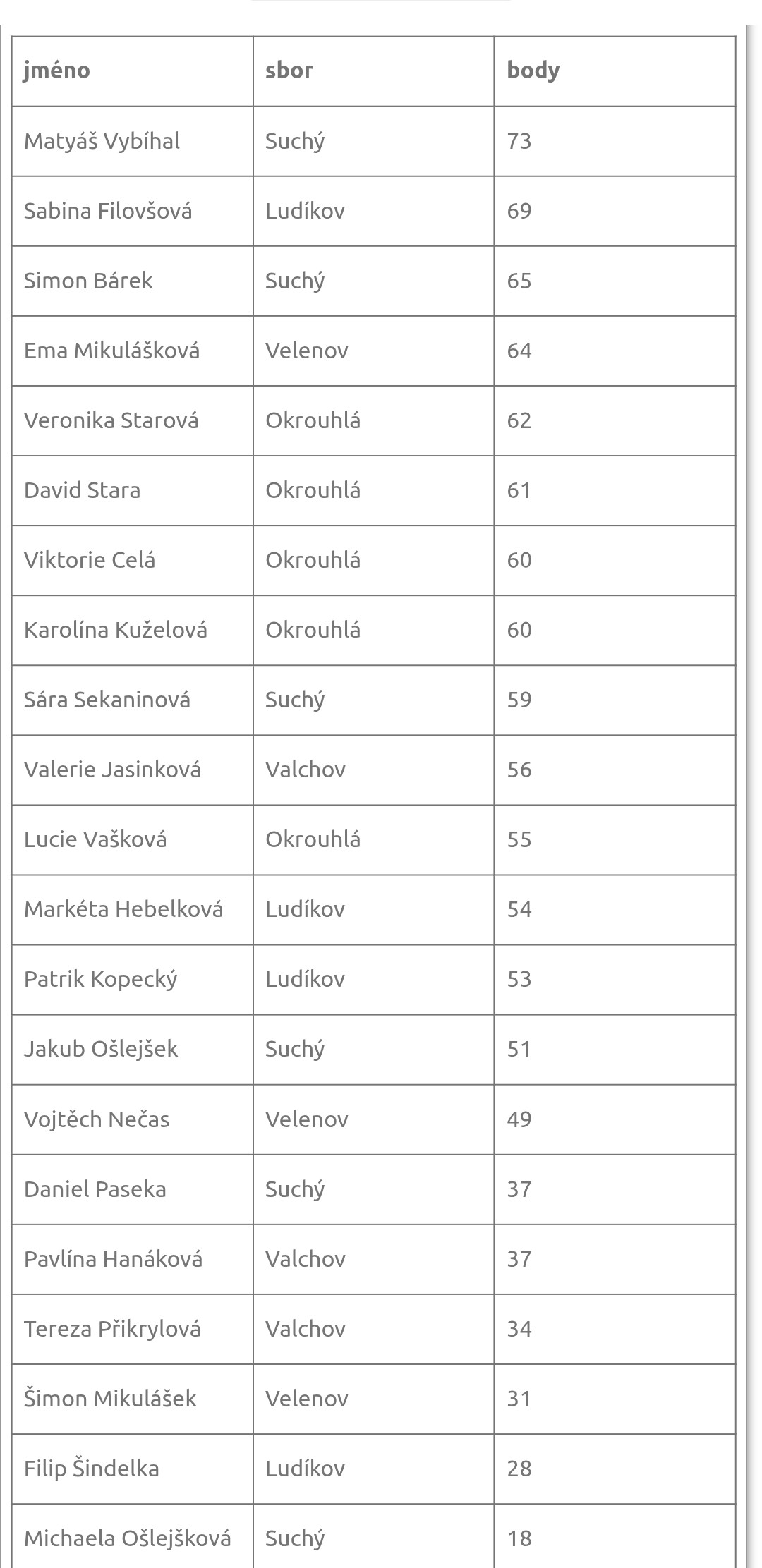 | jméno | sbor | body |
|---|---|---|
| Matyáš Vybíhal | Suchý | 73 |
| Sabina Filovšová | Ludíkov | 69 |
| Simon Bárek | Suchý | 65 |
| Ema Mikulášková | Velenov | 64 |
| Veronika Starová | Okrouhlá | 62 |
| David Stara | Okrouhlá | 61 |
| Viktorie Celá | Okrouhlá | 60 |
| Karolína Kuželová | Okrouhlá | 60 |
| Sára Sekaninová | Suchý | 59 |
| Valerie Jasinková | Valchov | 56 |
| Lucie Vašková | Okrouhlá | 55 |
| Markéta Hebelková | Ludíkov | 54 |
| Patrik Kopecký | Ludíkov | 53 |
| Jakub Ošlejšek | Suchý | 51 |
| Vojtěch Nečas | Velenov | 49 |
| Daniel Paseka | Suchý | 37 |
| Pavlína Hanáková | Valchov | 37 |
| Tereza Přikrylová | Valchov | 34 |
| Šimon Mikulášek | Velenov | 31 |
| Filip Šindelka | Ludíkov | 28 |
| Michaela Ošlejšková | Suchý | 18 |